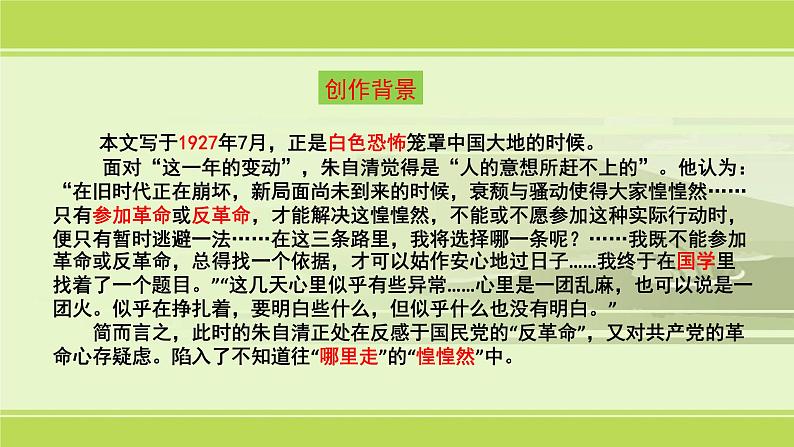 创作背景

本文写于1927年7月，正是白色恐怖笼罩中国大地的时候。

面对“这一年的变动”，朱自清觉得是“人的意想所赶不上的”。他认为：“在旧时代正在崩坏，新局面尚未到来的时候，衰颓与骚动使得大家惶惶然……只有参加革命或反革命，才能解决这惶惶然，不能或不愿参加这种实际行动时，便只有暂时逃避一法……在这三条路里，我将选择哪一条呢？……我既不能参加革命或反革命，总得找一个依据，才可以姑作安心地过日子……我终于在国学里找着了一个题目。”“这几天心里似乎有些异常……心里是一团乱麻，也可以说是一团火。似乎在挣扎着，要明白些什么，但似乎什么也没有明白。”

简而言之，此时的朱自清正处在反感于国民党的“反革命”，又对共产党的革命心存疑虑。陷入了不知道往“哪里走”的“惶惶然”中。